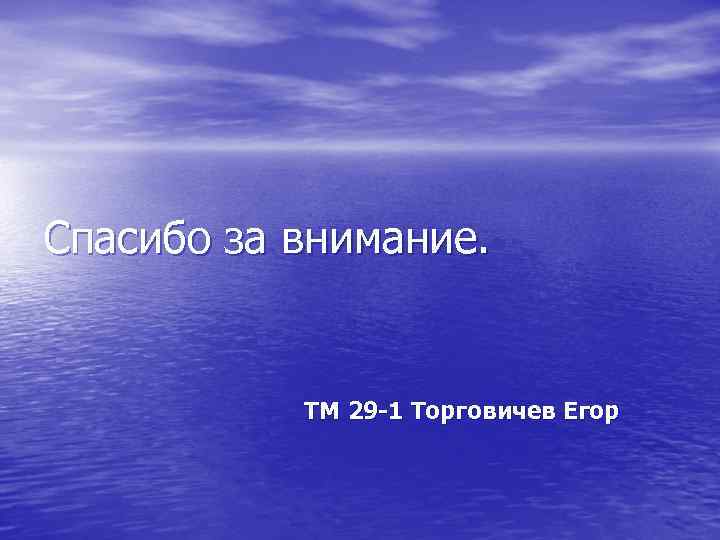 Спасибо за внимание.

ТМ 29-1 Торговичев Егор